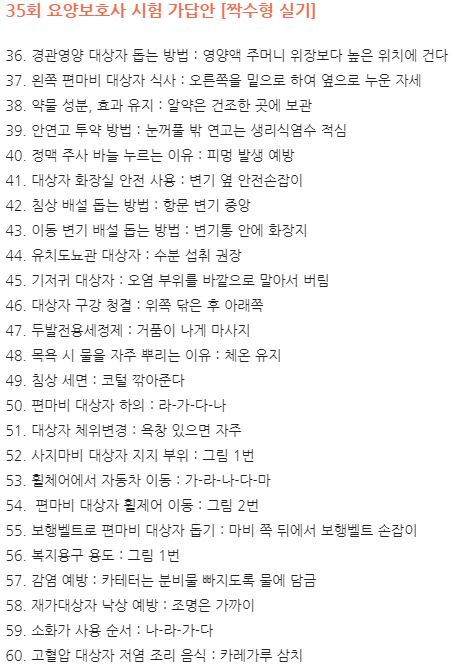 35회 요양보호사 시험 가답안 [짝수형 실기]

36. 경관영양 대상자 돕는 방법 : 영양액 주머니 위장보다 높은 위치에 건다
37. 왼쪽 편마비 대상자 식사 : 오른쪽을 밑으로 하여 옆으로 누운 자세
38. 약물 성분, 효과 유지 : 알약은 건조한 곳에 보관
39. 안연고 투약 방법 : 눈꺼풀 밖 연고는 생리식염수 적심
40. 정맥 주사 바늘 누르는 이유 : 피멍 발생 예방
41. 대상자 화장실 안전 사용 : 변기 옆 안전손잡이
42. 침상 배설 돕는 방법 : 항문 변기 중앙
43. 이동 변기 배설 돕는 방법 : 변기통 안에 화장지
44. 유치도뇨관 대상자 : 수분 섭취 권장
45. 기저귀 대상자 : 오염 부위를 바깥으로 말아서 버림
46. 대상자 구강 청결 : 위쪽 닦은 후 아래쪽
47. 두발전용세정제 : 거품이 나게 마사지
48. 목욕 시 물을 자주 뿌리는 이유 : 체온 유지
49. 침상 세면 : 코털 깎아준다
50. 편마비 대상자 하의 : 라-가-다-나
51. 대상자 체위변경 : 욕창 있으면 자주
52. 사지마비 대상자 지지 부위 : 그림 1번
53. 휠체어에서 자동차 이동 : 가-라-나-다-마
54. 편마비 대상자 휠제어 이동 : 그림 2번
55. 보행벨트로 편마비 대상자 돕기 : 마비 쪽 뒤에서 보행벨트 손잡이
56. 복지용구 용도 : 그림 1번
57. 감염 예방 : 카테터는 분비물 빠지도록 물에 담금
58. 재가대상자 낙상 예방 : 조명은 가까이
59. 소화가 사용 순서 : 나-라-가-다
60. 고혈압 대상자 저염 조리 음식 : 카레가루 삼치